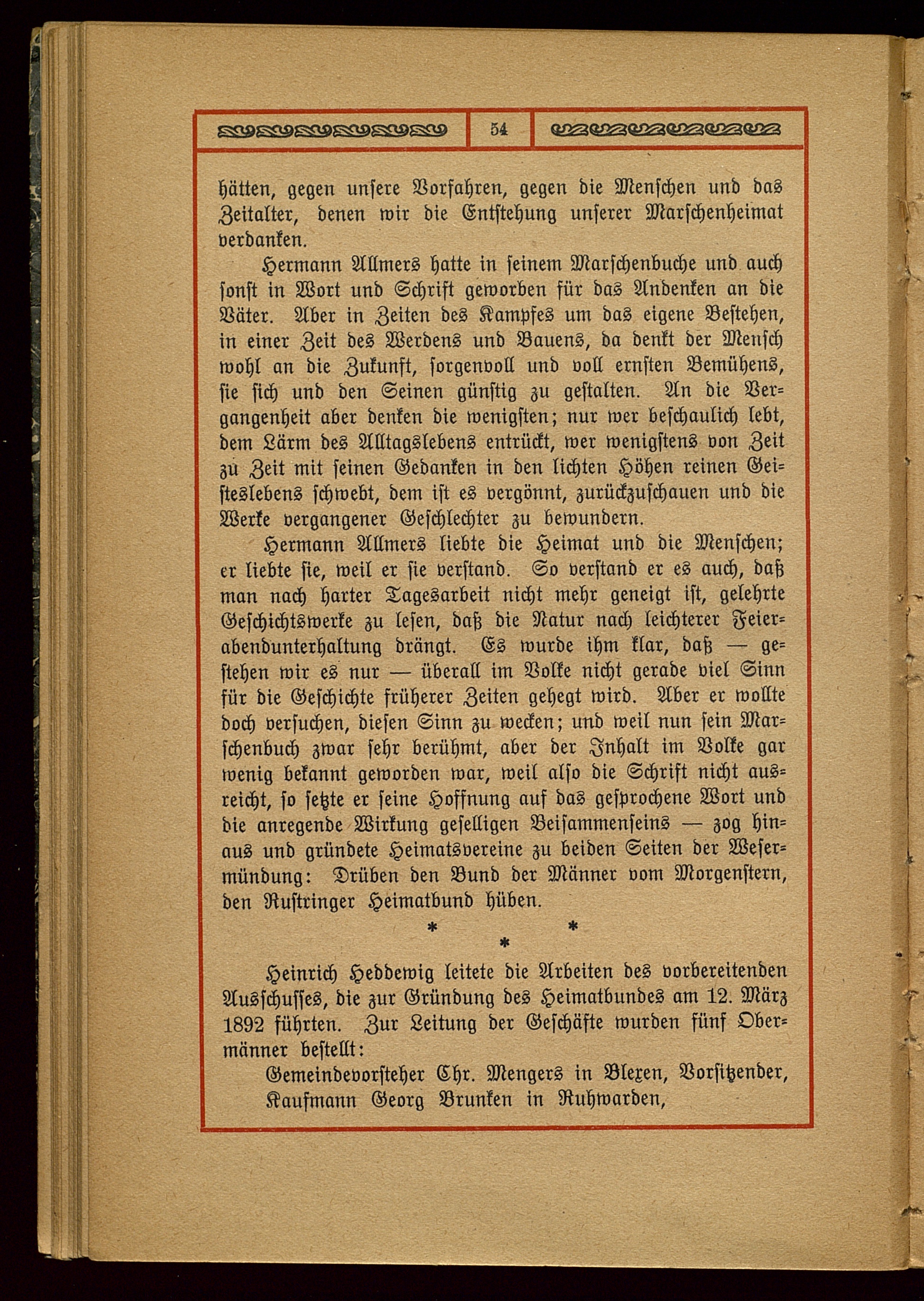 54

hätten, gegen unsere Vorfahren, gegen die Menschen und das Zeitalter, denen wir die Entstehung unserer Marschenheimat verdanken.

Hermann Allmers hatte in seinem Marschenbuche und auch sonst in Wort und Schrift geworben für das Andenken an die Väter. Aber in Zeiten des Kampfes um das eigene Bestehen, in einer Zeit des Werdens und Bauens, da denkt der Mensch wohl an die Zukunft, sorgenvoll und voll ernsten Bemühens, sie sich und den Seinen günstig zu gestalten. An die Vergangenheit aber denken die wenigsten; nur wer beschaulich lebt, dem Lärm des Alltagslebens entrückt, wer wenigstens von Zeit zu Zeit mit seinen Gedanken in den lichten Höhen reinen Geisteslebens schwebt, dem ist es vergönnt, zurückzuschauen und die Werke vergangener Geschlechter zu bewundern.

Hermann Allmers liebte die Heimat und die Menschen; er liebte sie, weil er sie verstand. So verstand er es auch, daß man nach harter Tagesarbeit nicht mehr geneigt ist, gelehrte Geschichtswerke zu lesen, daß die Natur nach leichterer Feierabendunterhaltung drängt. Es wurde ihm klar, daß — gestehen wir es nur — überall im Volke nicht gerade viel Sinn für die Geschichte früherer Zeiten gehegt wird. Aber er wollte doch versuchen, diesen Sinn zu wecken; und weil nun sein Marschenbuch zwar sehr berühmt, aber der Inhalt im Volke gar wenig bekannt geworden war, weil also die Schrift nicht ausreicht, so setzte er seine Hoffnung auf das gesprochene Wort und die anregende Wirkung geselligen Beisammenseins — zog hinaus und gründete Heimatsvereine zu beiden Seiten der Wesermündung: Drüben den Bund der Männer vom Morgenstern, den Rustringer Heimatbund hüben.

* * *

Heinrich Heddewig leitete die Arbeiten des vorbereitenden Ausschusses, die zur Gründung des Heimatbundes am 12. März 1892 führten. Zur Leitung der Geschäfte wurden fünf Obermänner bestellt:

Gemeindevorsteher Chr. Mengers in Blexen, Vorsitzender,
Kaufmann Georg Brunken in Ruhwarden,